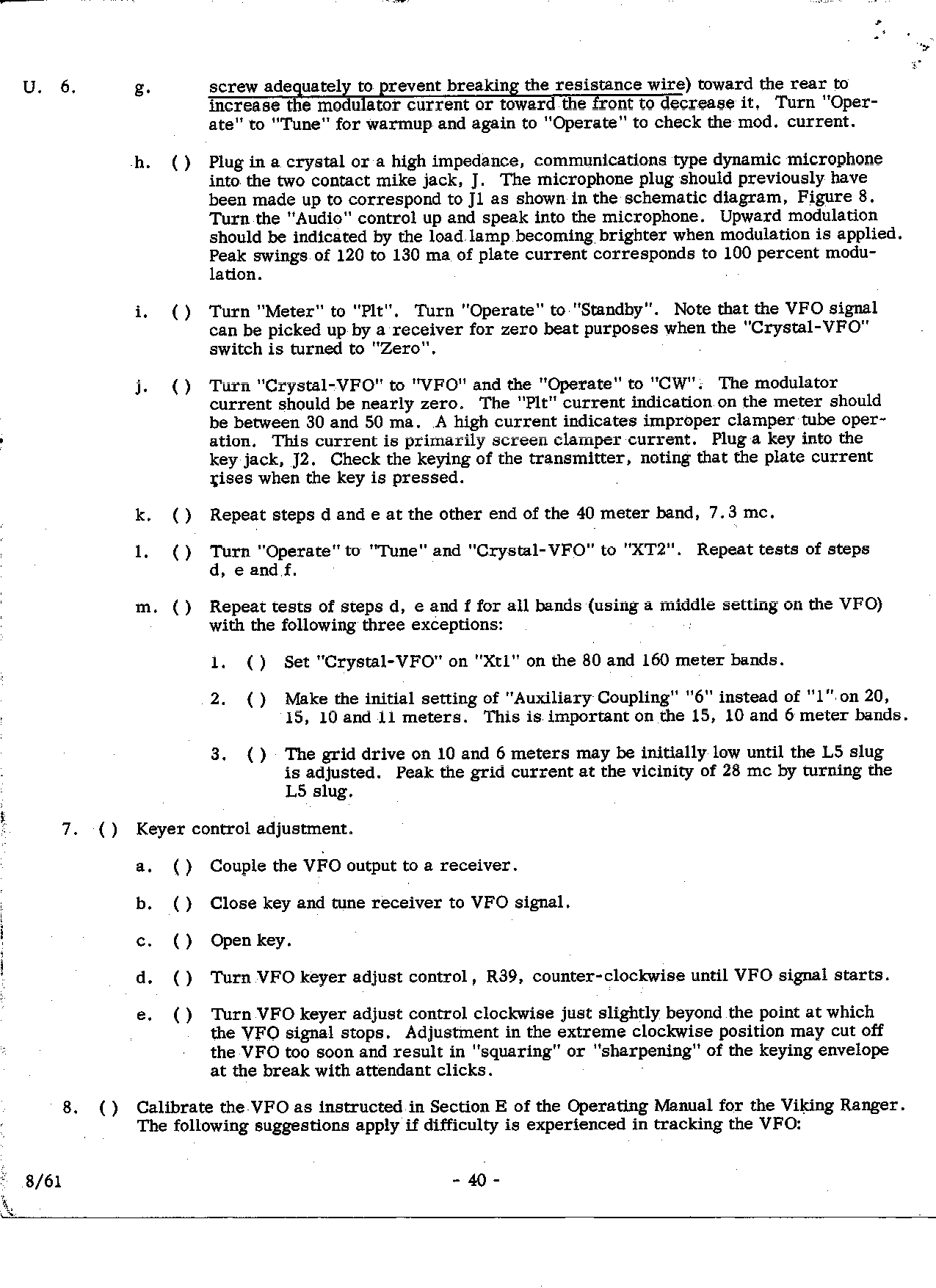 U. 6. g. screw adequately to prevent breaking the resistance wire) toward the rear to increase the modulator current or toward the front to decrease it. Turn "Operate" to "Tune" for warmup and again to "Operate" to check the mod. current.

h. ( ) Plug in a crystal or a high impedance, communications type dynamic microphone into the two contact mike jack, J. The microphone plug should previously have been made up to correspond to J1 as shown in the schematic diagram, Figure 8. Turn the "Audio" control up and speak into the microphone. Upward modulation should be indicated by the load lamp becoming brighter when modulation is applied. Peak swings of 120 to 130 ma of plate current corresponds to 100 percent modulation.

i. ( ) Turn "Meter" to "Plt". Turn "Operate" to "Standby". Note that the VFO signal can be picked up by a receiver for zero beat purposes when the "Crystal-VFO" switch is turned to "Zero".

j. ( ) Turn "Crystal-VFO" to "VFO" and the "Operate" to "CW". The modulator current should be nearly zero. The "Plt" current indication on the meter should be between 30 and 50 ma. A high current indicates improper clamper tube operation. This current is primarily screen clamper current. Plug a key into the key jack, J2. Check the keying of the transmitter, noting that the plate current rises when the key is pressed.

k. ( ) Repeat steps d and e at the other end of the 40 meter band, 7.3 mc.

l. ( ) Turn "Operate" to "Tune" and "Crystal-VFO" to "XT2". Repeat tests of steps d, e and f.

m. ( ) Repeat tests of steps d, e and f for all bands (using a middle setting on the VFO) with the following three exceptions:

1. ( ) Set "Crystal-VFO" on "Xt1" on the 80 and 160 meter bands.

2. ( ) Make the initial setting of "Auxiliary Coupling" "6" instead of "1" on 20, 15, 10 and 11 meters. This is important on the 15, 10 and 6 meter bands.

3. ( ) The grid drive on 10 and 6 meters may be initially low until the L5 slug is adjusted. Peak the grid current at the vicinity of 28 mc by turning the L5 slug.

7. ( ) Keyer control adjustment.

a. ( ) Couple the VFO output to a receiver.

b. ( ) Close key and tune receiver to VFO signal.

c. ( ) Open key.

d. ( ) Turn VFO keyer adjust control, R39, counter-clockwise until VFO signal starts.

e. ( ) Turn VFO keyer adjust control clockwise just slightly beyond the point at which the VFO signal stops. Adjustment in the extreme clockwise position may cut off the VFO too soon and result in "squaring" or "sharpening" of the keying envelope at the break with attendant clicks.

8. ( ) Calibrate the VFO as instructed in Section E of the Operating Manual for the Viking Ranger. The following suggestions apply if difficulty is experienced in tracking the VFO:

8/61 - 40 -